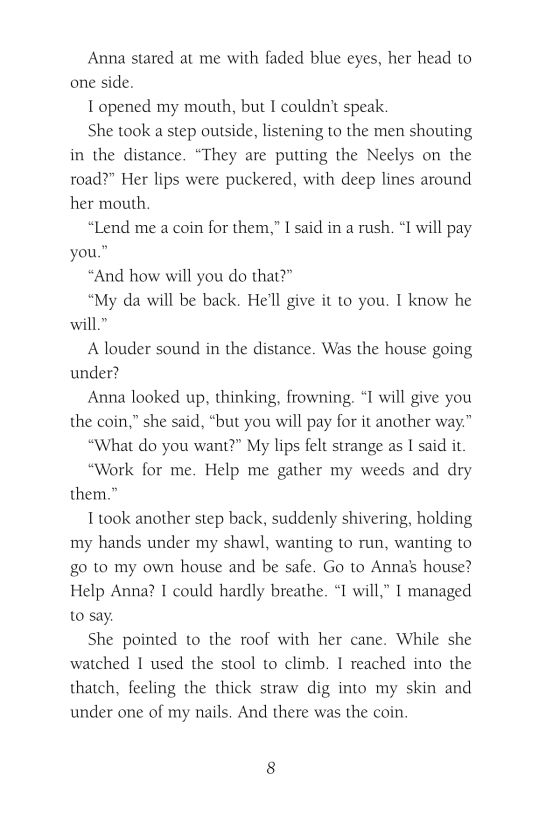 Anna stared at me with faded blue eyes, her head to one side.

I opened my mouth, but I couldn't speak.

She took a step outside, listening to the men shouting in the distance. "They are putting the Neelys on the road?" Her lips were puckered, with deep lines around her mouth.

"Lend me a coin for them," I said in a rush. "I will pay you."

"And how will you do that?"

"My da will be back. He'll give it to you. I know he will."

A louder sound in the distance. Was the house going under?

Anna looked up, thinking, frowning. "I will give you the coin," she said, "but you will pay for it another way."

"What do you want?" My lips felt strange as I said it.

"Work for me. Help me gather my weeds and dry them."

I took another step back, suddenly shivering, holding my hands under my shawl, wanting to run, wanting to go to my own house and be safe. Go to Anna's house? Help Anna? I could hardly breathe. "I will," I managed to say.

She pointed to the roof with her cane. While she watched I used the stool to climb. I reached into the thatch, feeling the thick straw dig into my skin and under one of my nails. And there was the coin.

8